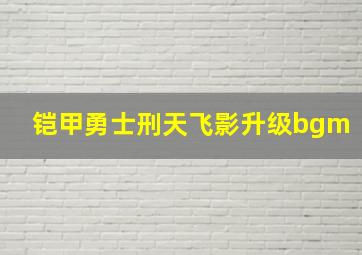 铠甲勇士刑天飞影升级bgm